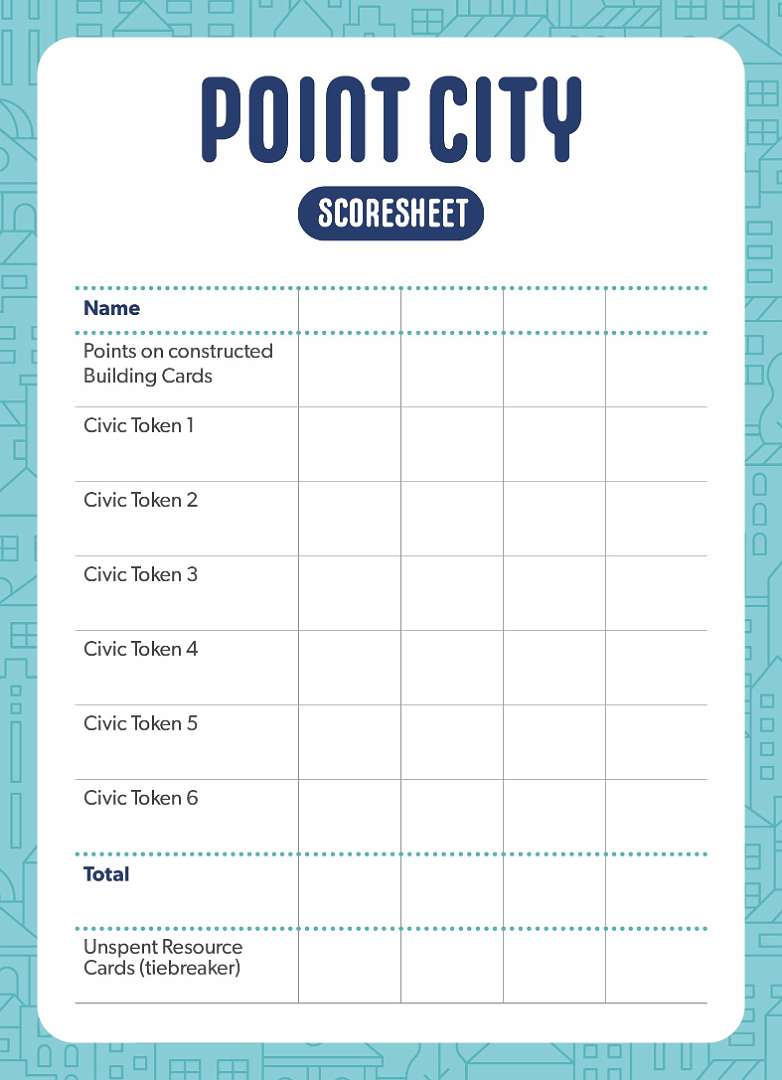 POINT CITY

SCORESHEET

| Name | | | | |
|---|---|---|---|---|
| Points on constructed Building Cards | | | | |
| Civic Token 1 | | | | |
| Civic Token 2 | | | | |
| Civic Token 3 | | | | |
| Civic Token 4 | | | | |
| Civic Token 5 | | | | |
| Civic Token 6 | | | | |
| Total | | | | |
| Unspent Resource Cards (tiebreaker) | | | | |